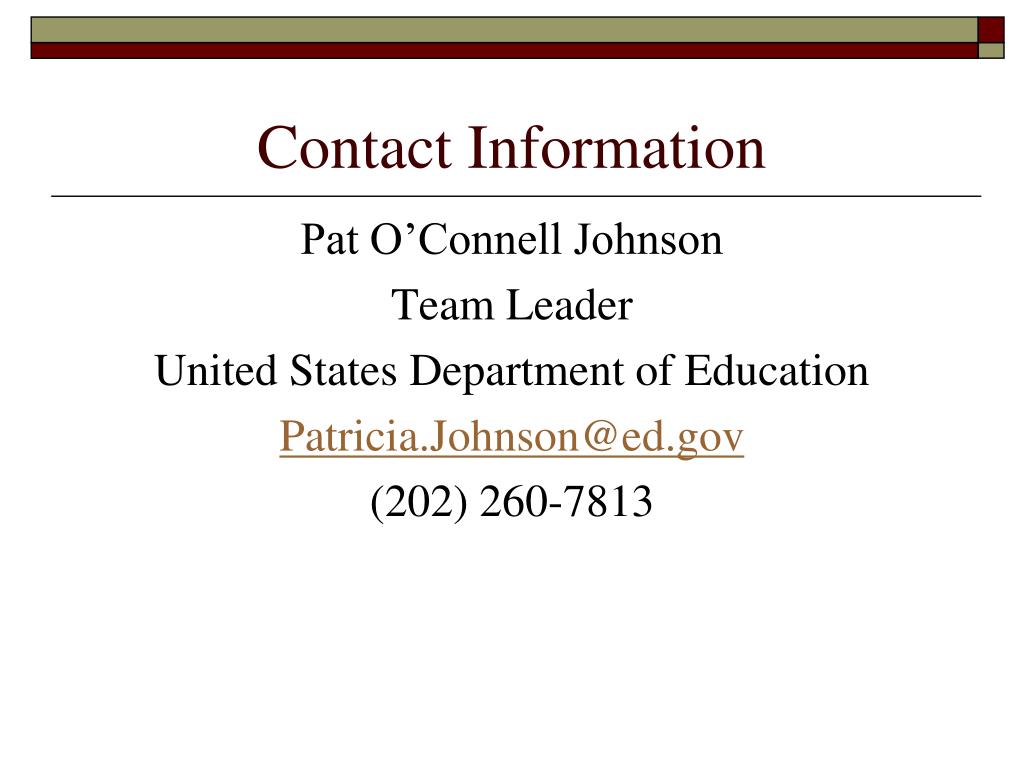 Contact Information

Pat O’Connell Johnson

Team Leader

United States Department of Education

Patricia.Johnson@ed.gov

(202) 260-7813